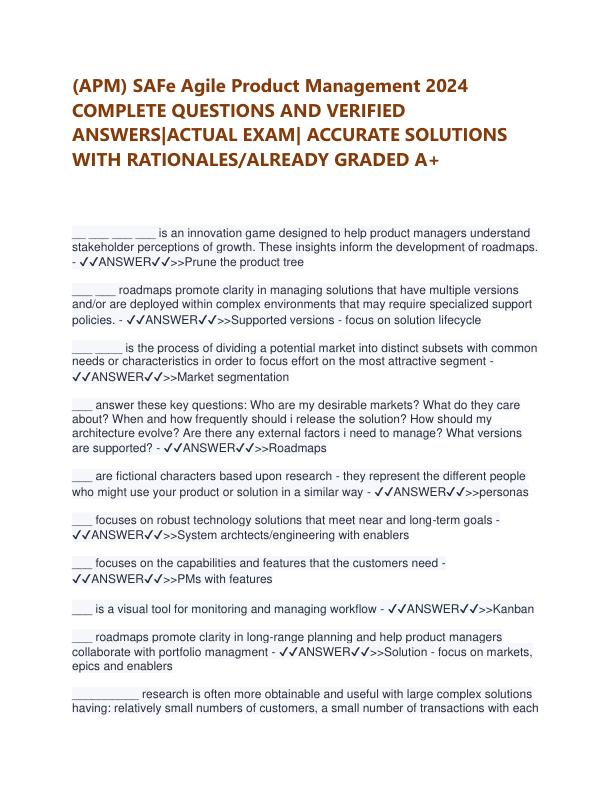 (APM) SAFe Agile Product Management 2024 COMPLETE QUESTIONS AND VERIFIED ANSWERS|ACTUAL EXAM| ACCURATE SOLUTIONS WITH RATIONALES/ALREADY GRADED A+

__ ___ ___ ___ is an innovation game designed to help product managers understand stakeholder perceptions of growth. These insights inform the development of roadmaps. - ✓✓ANSWER✓✓>>Prune the product tree

___ ___ roadmaps promote clarity in managing solutions that have multiple versions and/or are deployed within complex environments that may require specialized support policies. - ✓✓ANSWER✓✓>>Supported versions - focus on solution lifecycle

___ ____ is the process of dividing a potential market into distinct subsets with common needs or characteristics in order to focus effort on the most attractive segment - ✓✓ANSWER✓✓>>Market segmentation

___ answer these key questions: Who are my desirable markets? What do they care about? When and how frequently should i release the solution? How should my architecture evolve? Are there any external factors i need to manage? What versions are supported? - ✓✓ANSWER✓✓>>Roadmaps

___ are fictional characters based upon research - they represent the different people who might use your product or solution in a similar way - ✓✓ANSWER✓✓>>personas

___ focuses on robust technology solutions that meet near and long-term goals - ✓✓ANSWER✓✓>>System archtects/engineering with enablers

___ focuses on the capabilities and features that the customers need - ✓✓ANSWER✓✓>>PMs with features

___ is a visual tool for monitoring and managing workflow - ✓✓ANSWER✓✓>>Kanban

___ roadmaps promote clarity in long-range planning and help product managers collaborate with portfolio managment - ✓✓ANSWER✓✓>>Solution - focus on markets, epics and enablers

__________ research is often more obtainable and useful with large complex solutions having: relatively small numbers of customers, a small number of transactions with each